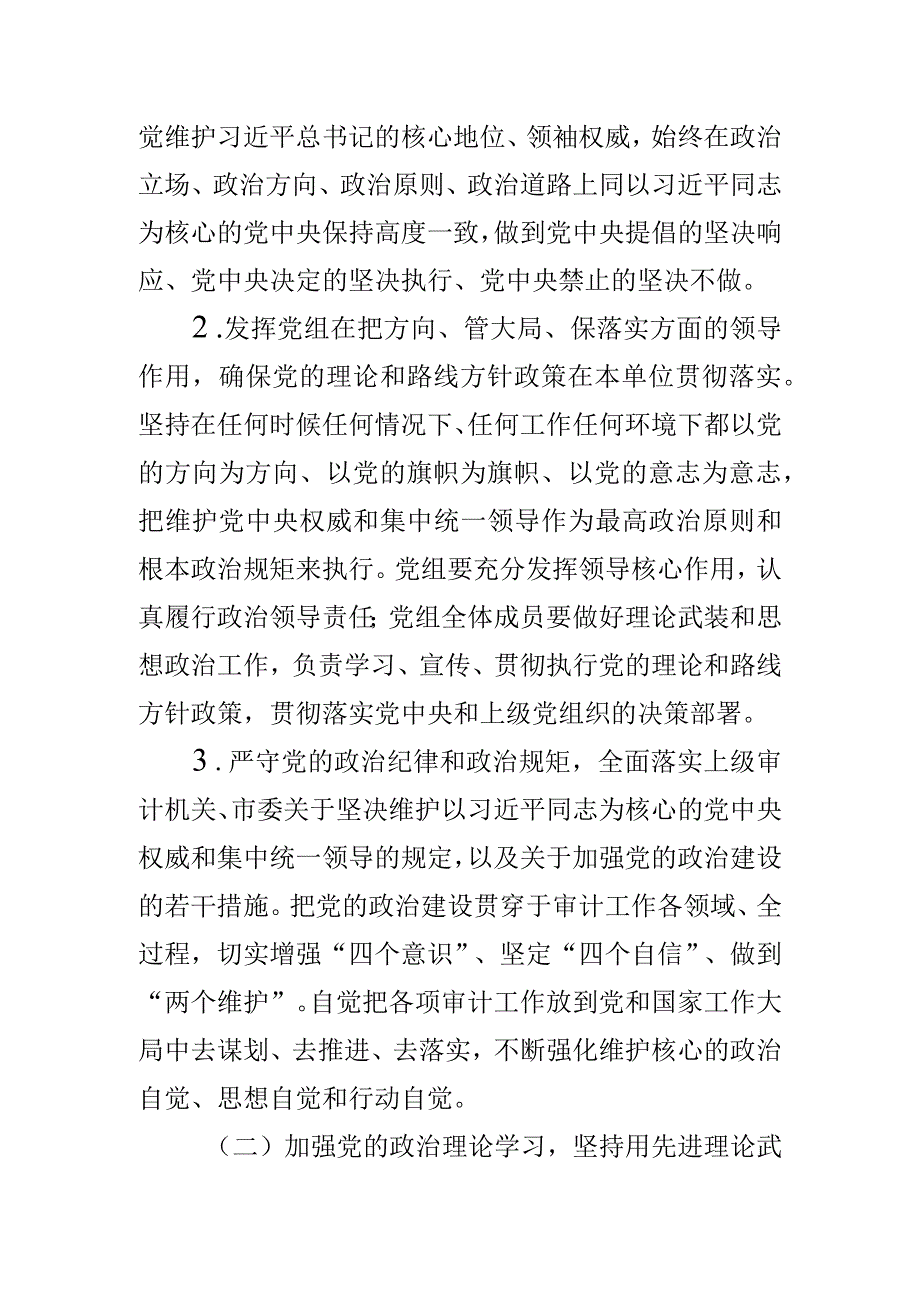 党维护习近平总书记的核心地位、领袖权威，始终在政治立场、政治方向、政治原则、政治道路上同以习近平同志为核心的党中央保持高度一致，做到党中央提倡的坚决响应、党中央决定的坚决执行、党中央禁止的坚决不做。

2.发挥党组在把方向、管大局、保落实方面的领导作用，确保党的理论和路线方针政策在本单位贯彻落实。坚持在任何时候任何情况下、任何工作任何环境下都以党的方向为方向、以党的旗帜为旗帜、以党的意志为意志，把维护党中央权威和集中统一领导作为最高政治原则和根本政治规矩来执行。党组要充分发挥领导核心作用，认真履行政治领导责任;党组全体成员要做好理论武装和思想政治工作，负责学习、宣传、贯彻执行党的理论和路线方针政策，贯彻落实党中央和上级党组织的决策部署。

3.严守党的政治纪律和政治规矩，全面落实上级审计机关、市委关于坚决维护以习近平同志为核心的党中央权威和集中统一领导的规定，以及关于加强党的政治建设的若干措施。把党的政治建设贯穿于审计工作各领域、全过程，切实增强“四个意识”、坚定“四个自信”、做到“两个维护”。自觉把各项审计工作放到党和国家工作大局中去谋划、去推进、去落实，不断强化维护核心的政治自觉、思想自觉和行动自觉。

（二）加强党的政治理论学习，坚持用先进理论武